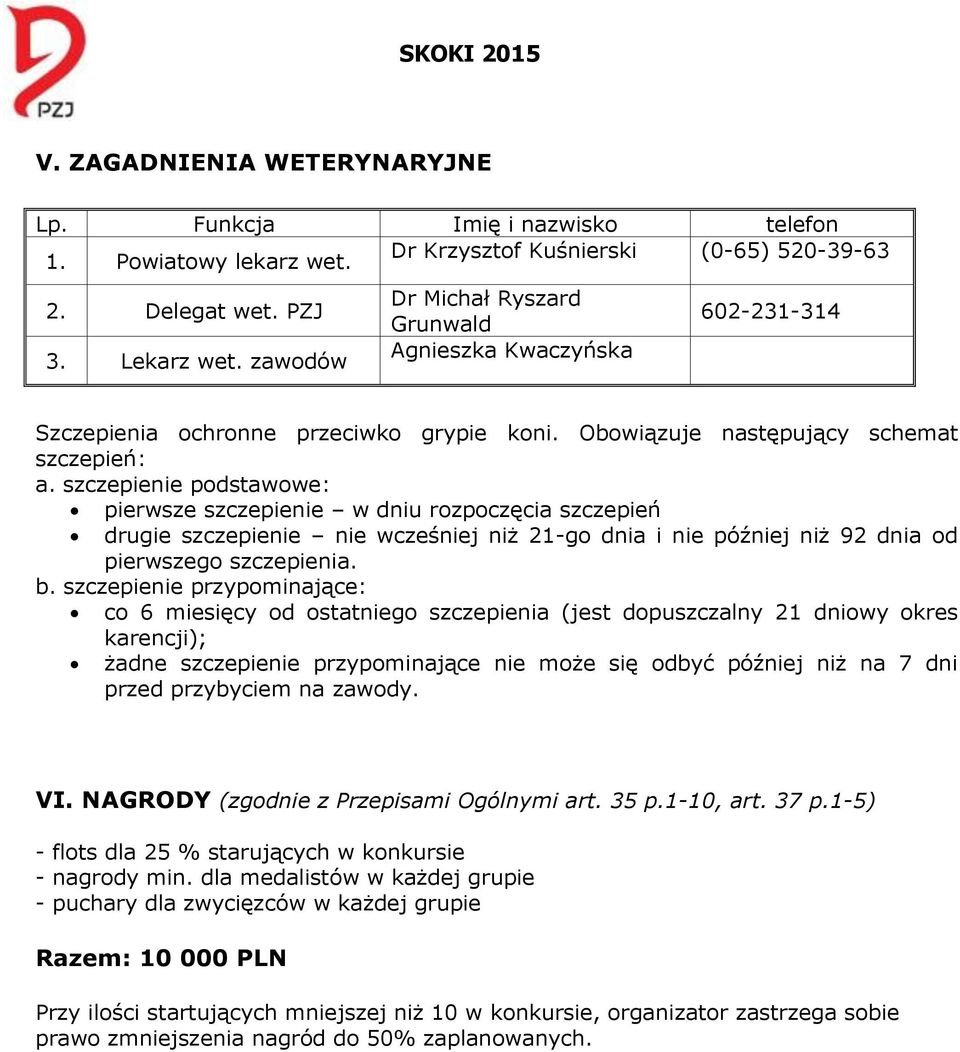 PZJ

SKOKI 2015

V. ZAGADNIENIA WETERYNARYJNE

| Lp. | Funkcja | Imię i nazwisko | telefon |
|---|---|---|---|
| 1. | Powiatowy lekarz wet. | Dr Krzysztof Kuśnierski | (0-65) 520-39-63 |
| 2. | Delegat wet. PZJ | Dr Michał Ryszard Grunwald | 602-231-314 |
| 3. | Lekarz wet. zawodów | Agnieszka Kwaczyńska | |

Szczepienia ochronne przeciwko grypie koni. Obowiązuje następujący schemat szczepień:
a. szczepienie podstawowe:
• pierwsze szczepienie – w dniu rozpoczęcia szczepień
• drugie szczepienie – nie wcześniej niż 21-go dnia i nie później niż 92 dnia od pierwszego szczepienia.
b. szczepienie przypominające:
• co 6 miesięcy od ostatniego szczepienia (jest dopuszczalny 21 dniowy okres karencji);
• żadne szczepienie przypominające nie może się odbyć później niż na 7 dni przed przybyciem na zawody.

VI. NAGRODY (zgodnie z Przepisami Ogólnymi art. 35 p.1-10, art. 37 p.1-5)

- flots dla 25 % starujących w konkursie
- nagrody min. dla medalistów w każdej grupie
- puchary dla zwycięzców w każdej grupie

Razem: 10 000 PLN

Przy ilości startujących mniejszej niż 10 w konkursie, organizator zastrzega sobie prawo zmniejszenia nagród do 50% zaplanowanych.